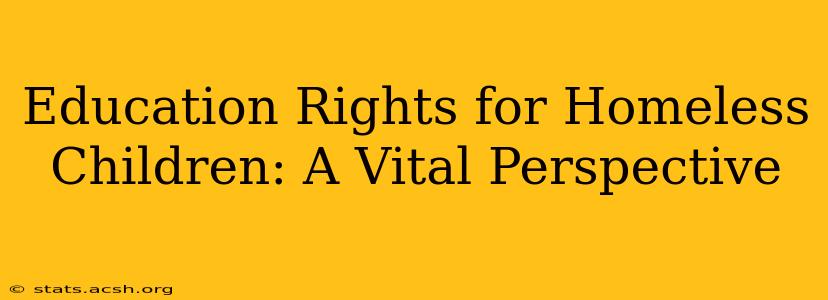 Education Rights for Homeless Children: A Vital Perspective

© stats.acsh.org